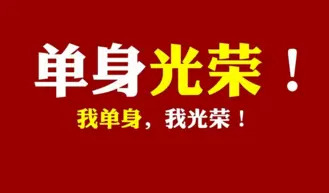 单身光荣！

我单身，我光荣！